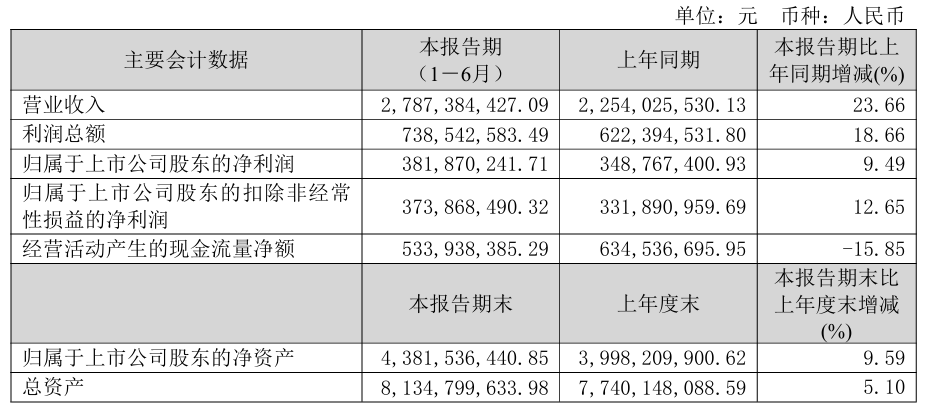 单位：元　币种：人民币

| 主要会计数据 | 本报告期（1－6月） | 上年同期 | 本报告期比上年同期增减(%) |
|---|---|---|---|
| 营业收入 | 2,787,384,427.09 | 2,254,025,530.13 | 23.66 |
| 利润总额 | 738,542,583.49 | 622,394,531.80 | 18.66 |
| 归属于上市公司股东的净利润 | 381,870,241.71 | 348,767,400.93 | 9.49 |
| 归属于上市公司股东的扣除非经常性损益的净利润 | 373,868,490.32 | 331,890,959.69 | 12.65 |
| 经营活动产生的现金流量净额 | 533,938,385.29 | 634,536,695.95 | -15.85 |
|  | 本报告期末 | 上年度末 | 本报告期末比上年度末增减(%) |
| 归属于上市公司股东的净资产 | 4,381,536,440.85 | 3,998,209,900.62 | 9.59 |
| 总资产 | 8,134,799,633.98 | 7,740,148,088.59 | 5.10 |